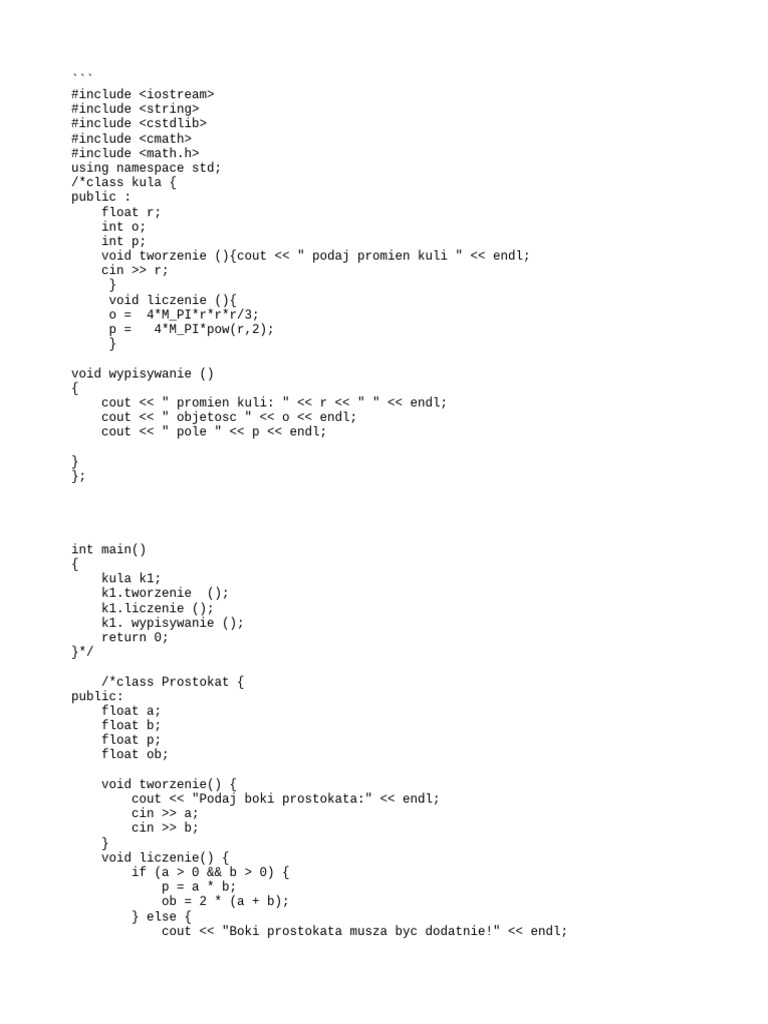 ```
#include <iostream>
#include <string>
#include <cstdlib>
#include <cmath>
#include <math.h>
using namespace std;
/*class kula {
public :
    float r;
    int o;
    int p;
    void tworzenie (){cout << " podaj promien kuli " << endl;
    cin >> r;
     }
     void liczenie (){
     o =  4*M_PI*r*r*r/3;
     p =   4*M_PI*pow(r,2);
     }

void wypisywanie ()
{
    cout << " promien kuli: " << r << " " << endl;
    cout << " objetosc " << o << endl;
    cout << " pole " << p << endl;

}
};



int main()
{
    kula k1;
    k1.tworzenie  ();
    k1.liczenie ();
    k1. wypisywanie ();
    return 0;
}*/

    /*class Prostokat {
public:
    float a;
    float b;
    float p;
    float ob;

    void tworzenie() {
        cout << "Podaj boki prostokata:" << endl;
        cin >> a;
        cin >> b;
    }
    void liczenie() {
        if (a > 0 && b > 0) {
            p = a * b;
            ob = 2 * (a + b);
        } else {
            cout << "Boki prostokata musza byc dodatnie!" << endl;